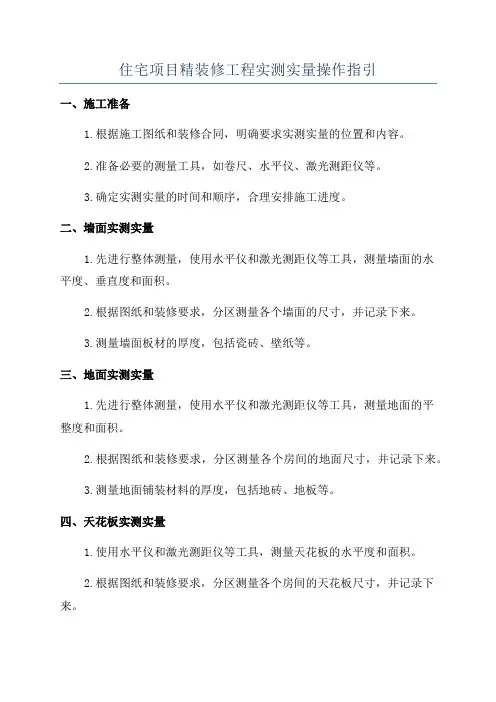 住宅项目精装修工程实测实量操作指引

一、施工准备

1.根据施工图纸和装修合同，明确要求实测实量的位置和内容。

2.准备必要的测量工具，如卷尺、水平仪、激光测距仪等。

3.确定实测实量的时间和顺序，合理安排施工进度。

二、墙面实测实量

1.先进行整体测量，使用水平仪和激光测距仪等工具，测量墙面的水平度、垂直度和面积。

2.根据图纸和装修要求，分区测量各个墙面的尺寸，并记录下来。

3.测量墙面板材的厚度，包括瓷砖、壁纸等。

三、地面实测实量

1.先进行整体测量，使用水平仪和激光测距仪等工具，测量地面的平整度和面积。

2.根据图纸和装修要求，分区测量各个房间的地面尺寸，并记录下来。

3.测量地面铺装材料的厚度，包括地砖、地板等。

四、天花板实测实量

1.使用水平仪和激光测距仪等工具，测量天花板的水平度和面积。

2.根据图纸和装修要求，分区测量各个房间的天花板尺寸，并记录下来。